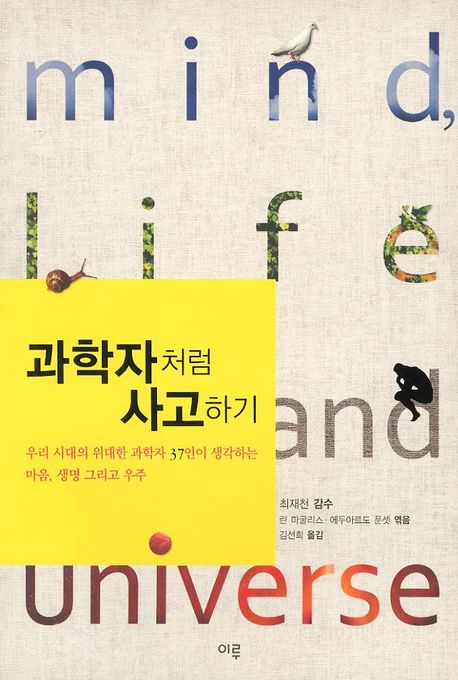 mind,

life

and

과학자처럼
사고하기

우리 시대의 위대한 과학자 37인이 생각하는
마음, 생명 그리고 우주

최재천 감수
린 마굴리스 · 에두아르도 푼셋 엮음
김선희 옮김

universe

이루